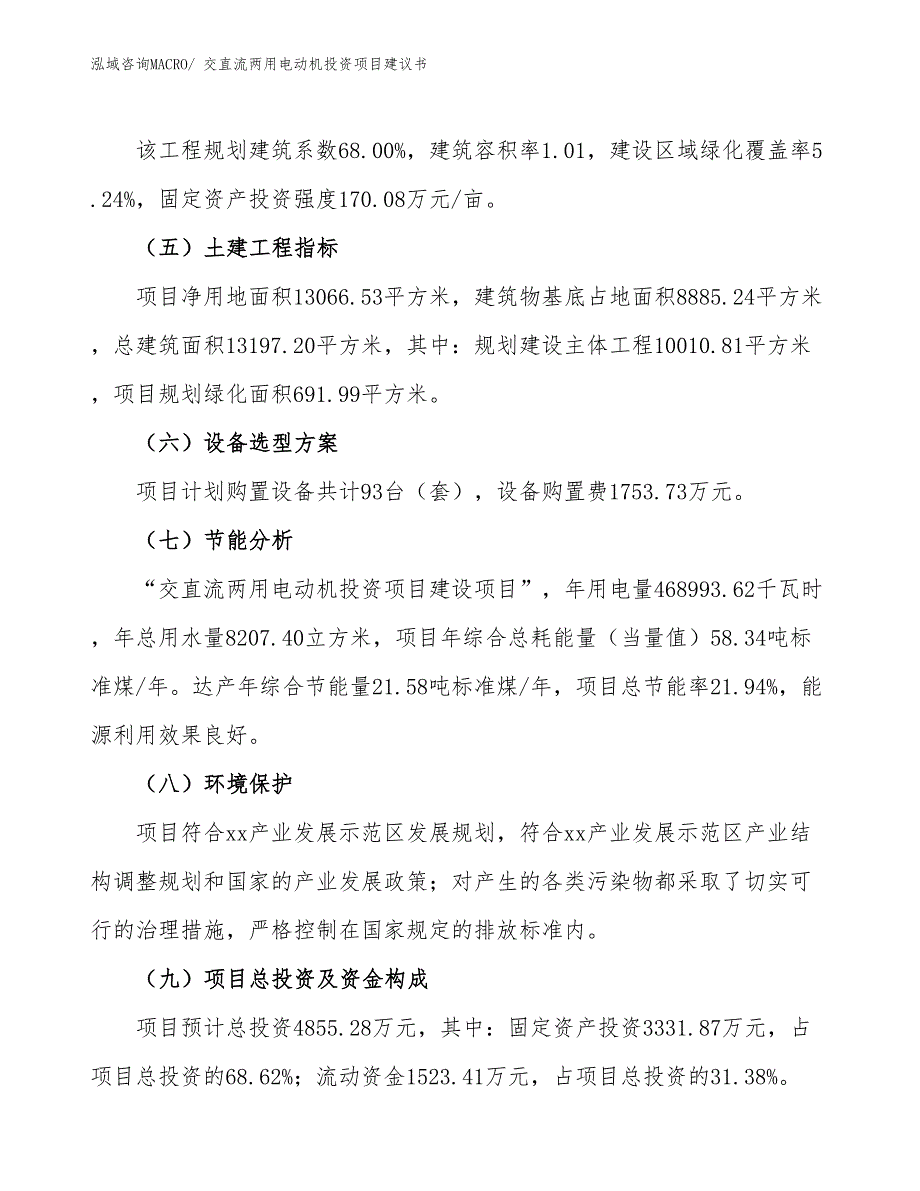 泓域咨询MACRO/ 交直流两用电动机投资项目建议书

该工程规划建筑系数68.00%，建筑容积率1.01，建设区域绿化覆盖率5.24%，固定资产投资强度170.08万元/亩。

（五）土建工程指标

项目净用地面积13066.53平方米，建筑物基底占地面积8885.24平方米，总建筑面积13197.20平方米，其中：规划建设主体工程10010.81平方米，项目规划绿化面积691.99平方米。

（六）设备选型方案

项目计划购置设备共计93台（套），设备购置费1753.73万元。

（七）节能分析

“交直流两用电动机投资项目建设项目”，年用电量468993.62千瓦时，年总用水量8207.40立方米，项目年综合总耗能量（当量值）58.34吨标准煤/年。达产年综合节能量21.58吨标准煤/年，项目总节能率21.94%，能源利用效果良好。

（八）环境保护

项目符合xx产业发展示范区发展规划，符合xx产业发展示范区产业结构调整规划和国家的产业发展政策；对产生的各类污染物都采取了切实可行的治理措施，严格控制在国家规定的排放标准内。

（九）项目总投资及资金构成

项目预计总投资4855.28万元，其中：固定资产投资3331.87万元，占项目总投资的68.62%；流动资金1523.41万元，占项目总投资的31.38%。